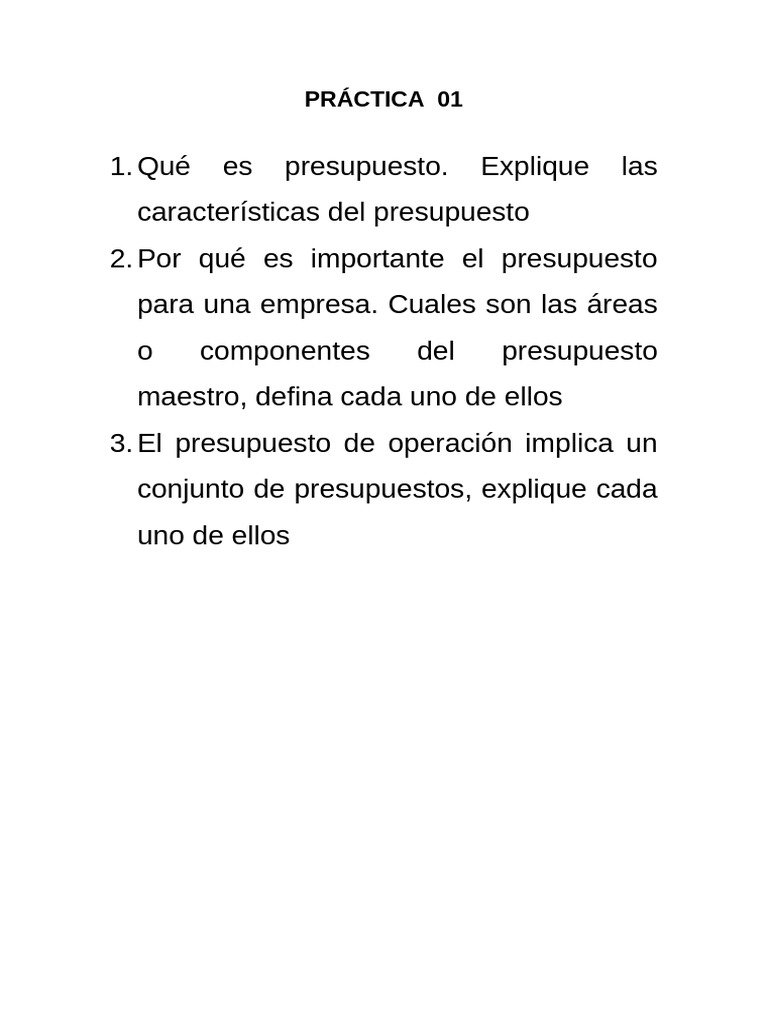 PRÁCTICA 01

1. Qué es presupuesto. Explique las características del presupuesto
2. Por qué es importante el presupuesto para una empresa. Cuales son las áreas o componentes del presupuesto maestro, defina cada uno de ellos
3. El presupuesto de operación implica un conjunto de presupuestos, explique cada uno de ellos